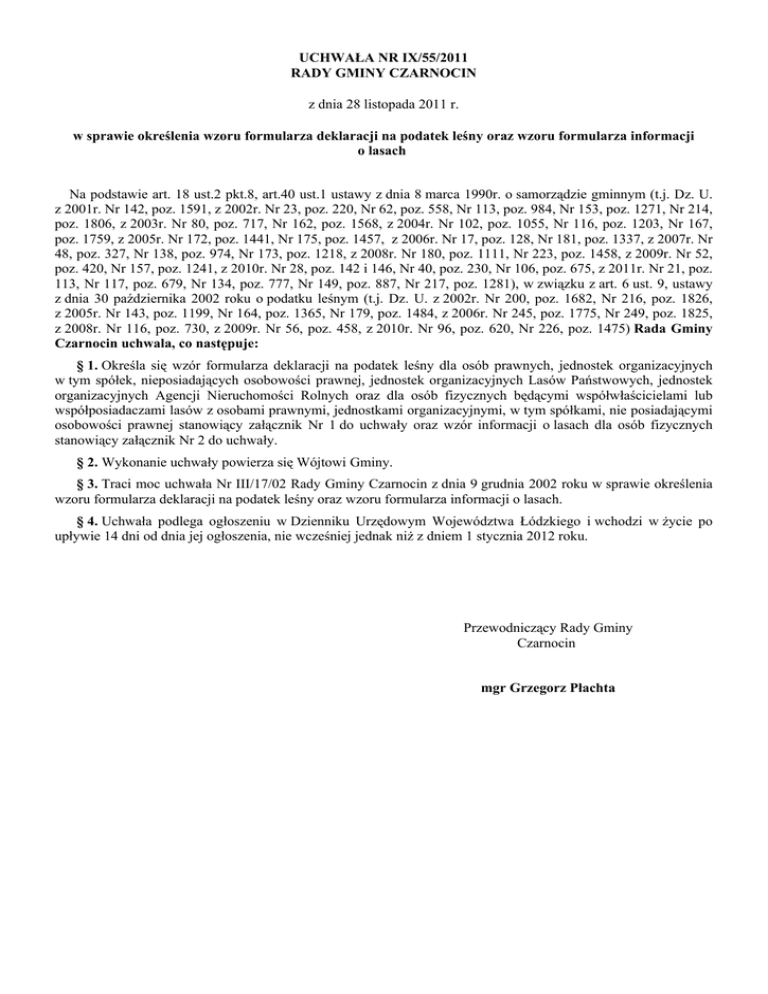 UCHWAŁA NR IX/55/2011
RADY GMINY CZARNOCIN

z dnia 28 listopada 2011 r.

w sprawie określenia wzoru formularza deklaracji na podatek leśny oraz wzoru formularza informacji o lasach

Na podstawie art. 18 ust.2 pkt.8, art.40 ust.1 ustawy z dnia 8 marca 1990r. o samorządzie gminnym (t.j. Dz. U. z 2001r. Nr 142, poz. 1591, z 2002r. Nr 23, poz. 220, Nr 62, poz. 558, Nr 113, poz. 984, Nr 153, poz. 1271, Nr 214, poz. 1806, z 2003r. Nr 80, poz. 717, Nr 162, poz. 1568, z 2004r. Nr 102, poz. 1055, Nr 116, poz. 1203, Nr 167, poz. 1759, z 2005r. Nr 172, poz. 1441, Nr 175, poz. 1457, z 2006r. Nr 17, poz. 128, Nr 181, poz. 1337, z 2007r. Nr 48, poz. 327, Nr 138, poz. 974, Nr 173, poz. 1218, z 2008r. Nr 180, poz. 1111, Nr 223, poz. 1458, z 2009r. Nr 52, poz. 420, Nr 157, poz. 1241, z 2010r. Nr 28, poz. 142 i 146, Nr 40, poz. 230, Nr 106, poz. 675, z 2011r. Nr 21, poz. 113, Nr 117, poz. 679, Nr 134, poz. 777, Nr 149, poz. 887, Nr 217, poz. 1281), w związku z art. 6 ust. 9, ustawy z dnia 30 października 2002 roku o podatku leśnym (t.j. Dz. U. z 2002r. Nr 200, poz. 1682, Nr 216, poz. 1826, z 2005r. Nr 143, poz. 1199, Nr 164, poz. 1365, Nr 179, poz. 1484, z 2006r. Nr 245, poz. 1775, Nr 249, poz. 1825, z 2008r. Nr 116, poz. 730, z 2009r. Nr 56, poz. 458, z 2010r. Nr 96, poz. 620, Nr 226, poz. 1475) Rada Gminy Czarnocin uchwala, co następuje:

§ 1. Określa się wzór formularza deklaracji na podatek leśny dla osób prawnych, jednostek organizacyjnych w tym spółek, nieposiadających osobowości prawnej, jednostek organizacyjnych Lasów Państwowych, jednostek organizacyjnych Agencji Nieruchomości Rolnych oraz dla osób fizycznych będącymi współwłaścicielami lub współposiadaczami lasów z osobami prawnymi, jednostkami organizacyjnymi, w tym spółkami, nie posiadającymi osobowości prawnej stanowiący załącznik Nr 1 do uchwały oraz wzór informacji o lasach dla osób fizycznych stanowiący załącznik Nr 2 do uchwały.

§ 2. Wykonanie uchwały powierza się Wójtowi Gminy.

§ 3. Traci moc uchwała Nr III/17/02 Rady Gminy Czarnocin z dnia 9 grudnia 2002 roku w sprawie określenia wzoru formularza deklaracji na podatek leśny oraz wzoru formularza informacji o lasach.

§ 4. Uchwała podlega ogłoszeniu w Dzienniku Urzędowym Województwa Łódzkiego i wchodzi w życie po upływie 14 dni od dnia jej ogłoszenia, nie wcześniej jednak niż z dniem 1 stycznia 2012 roku.

Przewodniczący Rady Gminy
Czarnocin

mgr Grzegorz Płachta